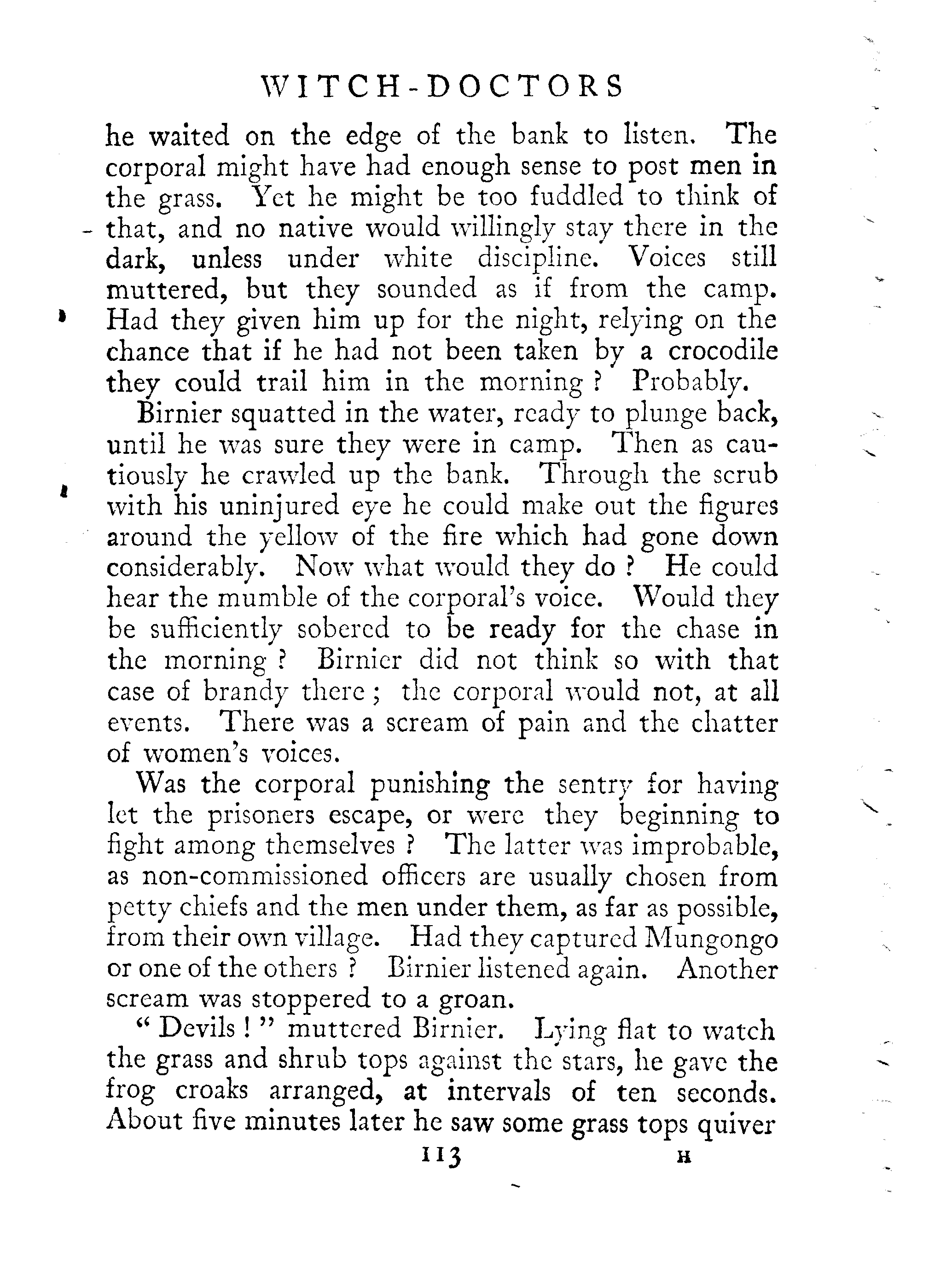 WITCH-DOCTORS

he waited on the edge of the bank to listen. The corporal might have had enough sense to post men in the grass. Yet he might be too fuddled to think of that, and no native would willingly stay there in the dark, unless under white discipline. Voices still muttered, but they sounded as if from the camp. Had they given him up for the night, relying on the chance that if he had not been taken by a crocodile they could trail him in the morning ? Probably.

Birnier squatted in the water, ready to plunge back, until he was sure they were in camp. Then as cautiously he crawled up the bank. Through the scrub with his uninjured eye he could make out the figures around the yellow of the fire which had gone down considerably. Now what would they do ? He could hear the mumble of the corporal's voice. Would they be sufficiently sobered to be ready for the chase in the morning ? Birnier did not think so with that case of brandy there ; the corporal would not, at all events. There was a scream of pain and the chatter of women's voices.

Was the corporal punishing the sentry for having let the prisoners escape, or were they beginning to fight among themselves ? The latter was improbable, as non-commissioned officers are usually chosen from petty chiefs and the men under them, as far as possible, from their own village. Had they captured Mungongo or one of the others ? Birnier listened again. Another scream was stoppered to a groan.

" Devils ! " muttered Birnier. Lying flat to watch the grass and shrub tops against the stars, he gave the frog croaks arranged, at intervals of ten seconds. About five minutes later he saw some grass tops quiver

113 H